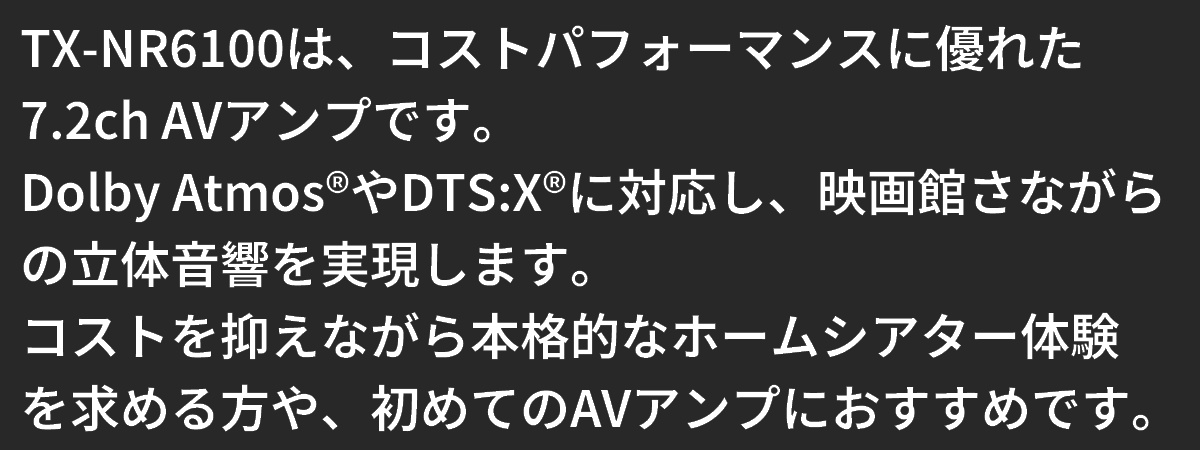 TX-NR6100は、コストパフォーマンスに優れた7.2ch AVアンプです。
Dolby Atmos®やDTS:X®に対応し、映画館さながらの立体音響を実現します。
コストを抑えながら本格的なホームシアター体験を求める方や、初めてのAVアンプにおすすめです。